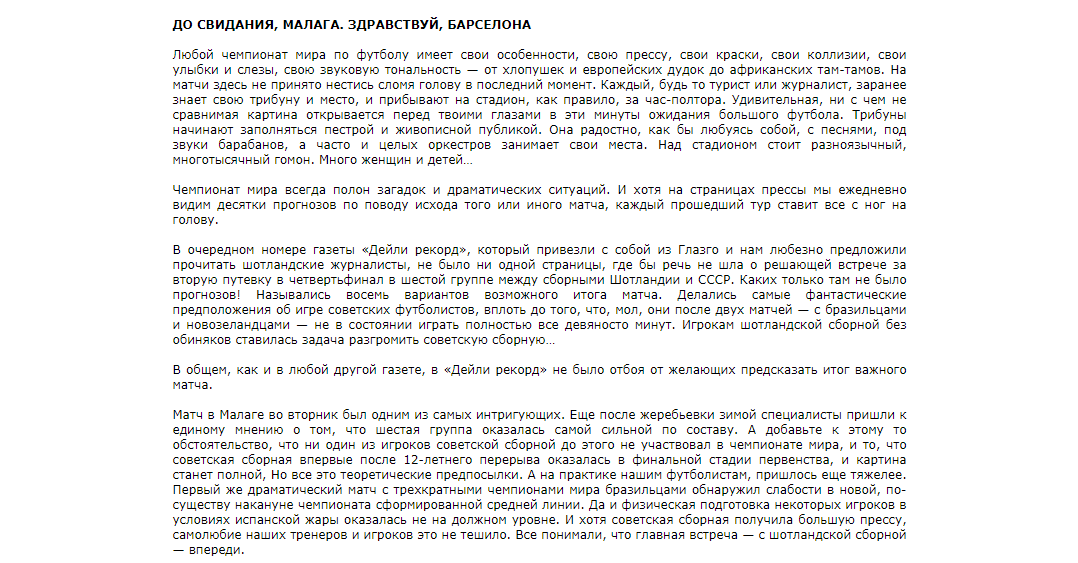 ДО СВИДАНИЯ, МАЛАГА. ЗДРАВСТВУЙ, БАРСЕЛОНА

Любой чемпионат мира по футболу имеет свои особенности, свою прессу, свои краски, свои коллизии, свои улыбки и слезы, свою звуковую тональность — от хлопушек и европейских дудок до африканских там-тамов. На матчи здесь не принято нестись сломя голову в последний момент. Каждый, будь то турист или журналист, заранее знает свою трибуну и место, и прибывают на стадион, как правило, за час-полтора. Удивительная, ни с чем не сравнимая картина открывается перед твоими глазами в эти минуты ожидания большого футбола. Трибуны начинают заполняться пестрой и живописной публикой. Она радостно, как бы любуясь собой, с песнями, под звуки барабанов, а часто и целых оркестров занимает свои места. Над стадионом стоит разноязычный, многотысячный гомон. Много женщин и детей…

Чемпионат мира всегда полон загадок и драматических ситуаций. И хотя на страницах прессы мы ежедневно видим десятки прогнозов по поводу исхода того или иного матча, каждый прошедший тур ставит все с ног на голову.

В очередном номере газеты «Дейли рекорд», который привезли с собой из Глазго и нам любезно предложили прочитать шотландские журналисты, не было ни одной страницы, где бы речь не шла о решающей встрече за вторую путевку в четвертьфинал в шестой группе между сборными Шотландии и СССР. Каких только там не было прогнозов! Назывались восемь вариантов возможного итога матча. Делались самые фантастические предположения об игре советских футболистов, вплоть до того, что, мол, они после двух матчей — с бразильцами и новозеландцами — не в состоянии играть полностью все девяносто минут. Игрокам шотландской сборной без обиняков ставилась задача разгромить советскую сборную…

В общем, как и в любой другой газете, в «Дейли рекорд» не было отбоя от желающих предсказать итог важного матча.

Матч в Малаге во вторник был одним из самых интригующих. Еще после жеребьевки зимой специалисты пришли к единому мнению о том, что шестая группа оказалась самой сильной по составу. А добавьте к этому то обстоятельство, что ни один из игроков советской сборной до этого не участвовал в чемпионате мира, и то, что советская сборная впервые после 12-летнего перерыва оказалась в финальной стадии первенства, и картина станет полной, Но все это теоретические предпосылки. А на практике нашим футболистам, пришлось еще тяжелее. Первый же драматический матч с трехкратными чемпионами мира бразильцами обнаружил слабости в новой, по-существу накануне чемпионата сформированной средней линии. Да и физическая подготовка некоторых игроков в условиях испанской жары оказалась не на должном уровне. И хотя советская сборная получила большую прессу, самолюбие наших тренеров и игроков это не тешило. Все понимали, что главная встреча — с шотландской сборной — впереди.